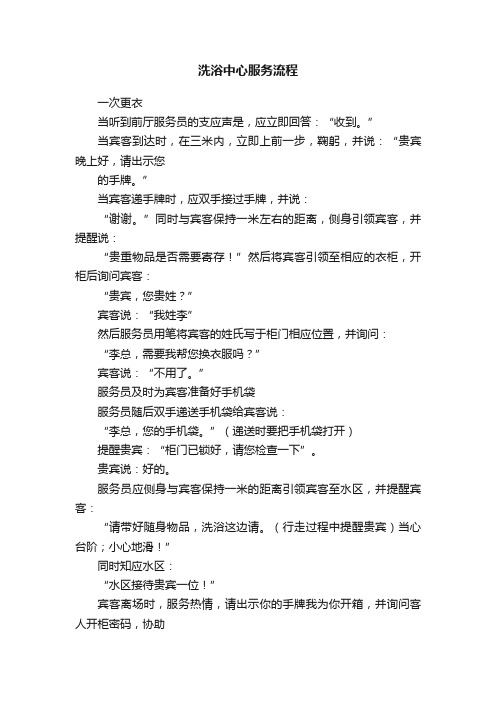 洗浴中心服务流程

一次更衣

当听到前厅服务员的支应声是，应立即回答：“收到。”

当宾客到达时，在三米内，立即上前一步，鞠躬，并说：“贵宾晚上好，请出示您

的手牌。”

当宾客递手牌时，应双手接过手牌，并说：

“谢谢。”同时与宾客保持一米左右的距离，侧身引领宾客，并提醒说：

“贵重物品是否需要寄存！”然后将宾客引领至相应的衣柜，开柜后询问宾客：

“贵宾，您贵姓？”

宾客说：“我姓李”

然后服务员用笔将宾客的姓氏写于柜门相应位置，并询问：

“李总，需要我帮您换衣服吗？”

宾客说：“不用了。”

服务员及时为宾客准备好手机袋

服务员随后双手递送手机袋给宾客说：

“李总，您的手机袋。”（递送时要把手机袋打开）

提醒贵宾：“柜门已锁好，请您检查一下”。

贵宾说：好的。

服务员应侧身与宾客保持一米的距离引领宾客至水区，并提醒宾客：

“请带好随身物品，洗浴这边请。（行走过程中提醒贵宾）当心台阶；小心地滑！”

同时知应水区：

“水区接待贵宾一位！”

宾客离场时，服务热情，请出示你的手牌我为你开箱，并询问客人开柜密码，协助